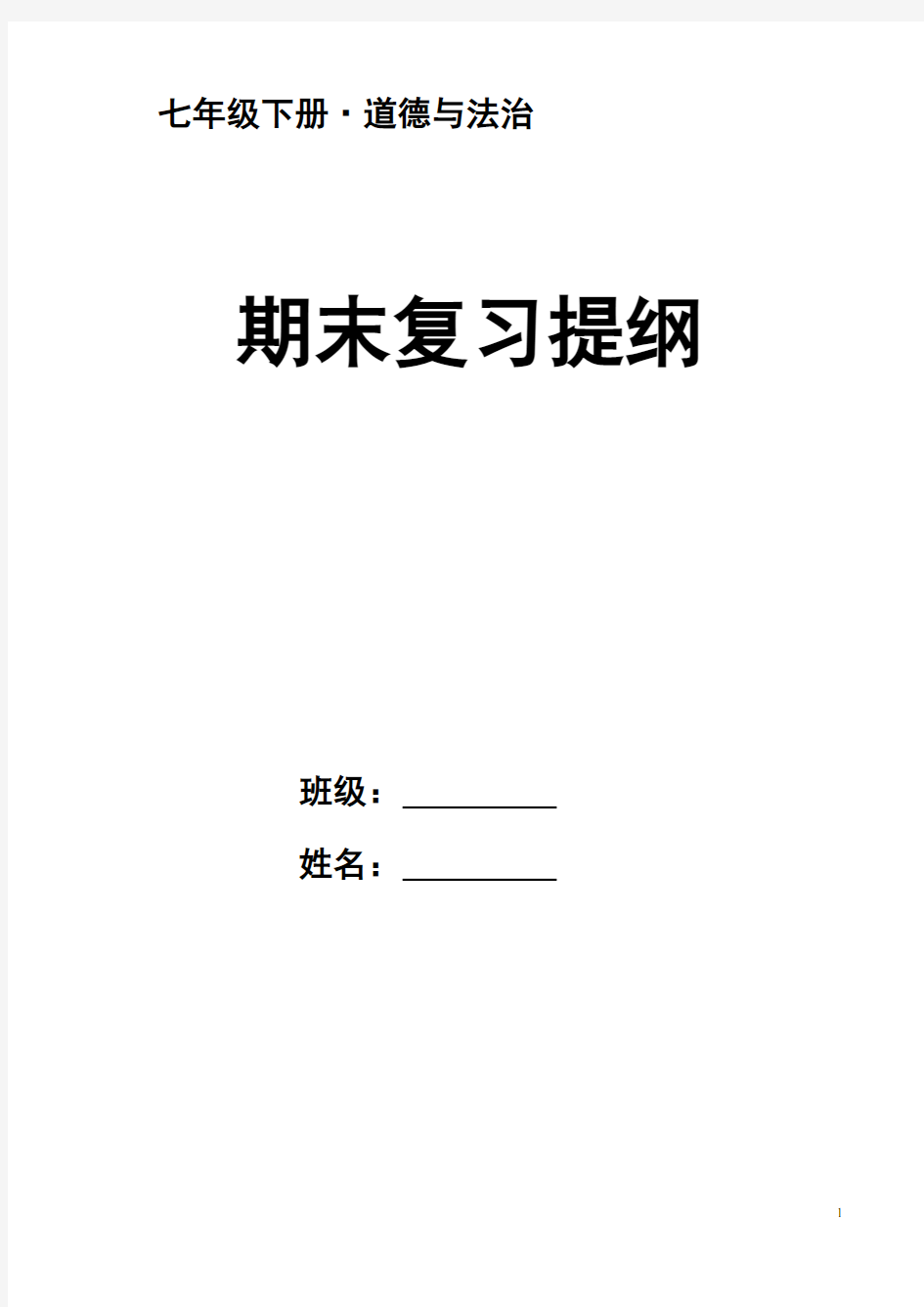 七年级下册·道德与法治

期末复习提纲

班级：__________

姓名：__________

1